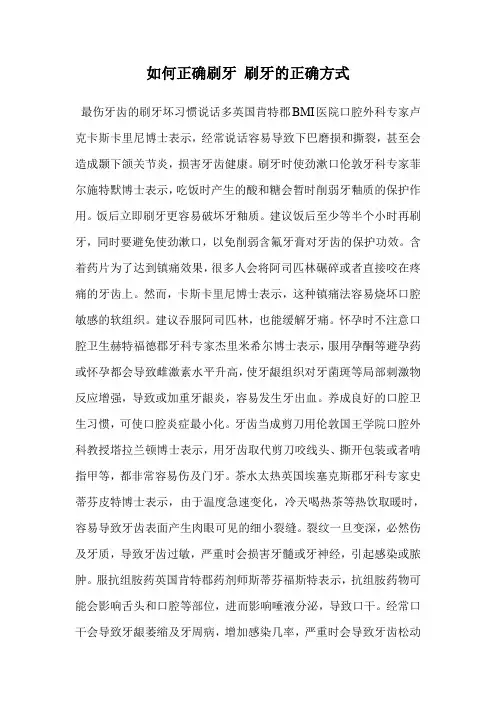 如何正确刷牙 刷牙的正确方式

最伤牙齿的刷牙坏习惯说话多英国肯特郡BMI医院口腔外科专家卢克卡斯卡里尼博士表示，经常说话容易导致下巴磨损和撕裂，甚至会造成颞下颌关节炎，损害牙齿健康。刷牙时使劲漱口伦敦牙科专家菲尔施特默博士表示，吃饭时产生的酸和糖会暂时削弱牙釉质的保护作用。饭后立即刷牙更容易破坏牙釉质。建议饭后至少等半个小时再刷牙，同时要避免使劲漱口，以免削弱含氟牙膏对牙齿的保护功效。含着药片为了达到镇痛效果，很多人会将阿司匹林碾碎或者直接咬在疼痛的牙齿上。然而，卡斯卡里尼博士表示，这种镇痛法容易烧坏口腔敏感的软组织。建议吞服阿司匹林，也能缓解牙痛。怀孕时不注意口腔卫生赫特福德郡牙科专家杰里米希尔博士表示，服用孕酮等避孕药或怀孕都会导致雌激素水平升高，使牙龈组织对牙菌斑等局部刺激物反应增强，导致或加重牙龈炎，容易发生牙出血。养成良好的口腔卫生习惯，可使口腔炎症最小化。牙齿当成剪刀用伦敦国王学院口腔外科教授塔拉兰顿博士表示，用牙齿取代剪刀咬线头、撕开包装或者啃指甲等，都非常容易伤及门牙。茶水太热英国埃塞克斯郡牙科专家史蒂芬皮特博士表示，由于温度急速变化，冷天喝热茶等热饮取暖时，容易导致牙齿表面产生肉眼可见的细小裂缝。裂纹一旦变深，必然伤及牙质，导致牙齿过敏，严重时会损害牙髓或牙神经，引起感染或脓肿。服抗组胺药英国肯特郡药剂师斯蒂芬福斯特表示，抗组胺药物可能会影响舌头和口腔等部位，进而影响唾液分泌，导致口干。经常口干会导致牙龈萎缩及牙周病，增加感染几率，严重时会导致牙齿松动